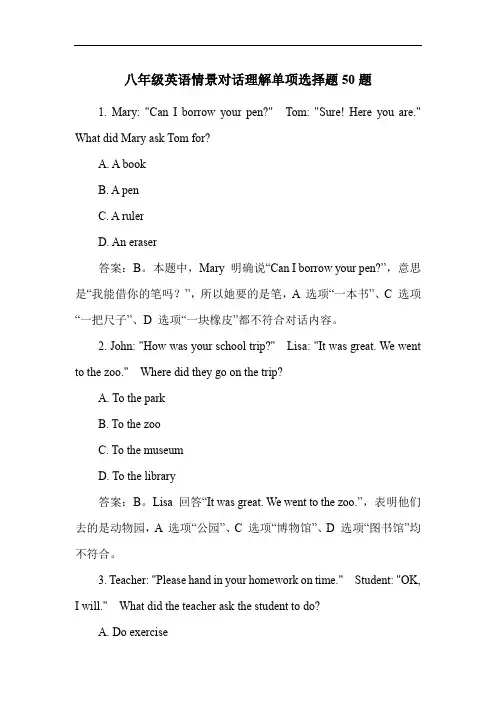 八年级英语情景对话理解单项选择题 50 题

1. Mary: "Can I borrow your pen?"　Tom: "Sure! Here you are." What did Mary ask Tom for?

A. A book

B. A pen

C. A ruler

D. An eraser

答案：B。本题中，Mary 明确说“Can I borrow your pen?”，意思是“我能借你的笔吗？”，所以她要的是笔，A 选项“一本书”、C 选项“一把尺子”、D 选项“一块橡皮”都不符合对话内容。

2. John: "How was your school trip?"　Lisa: "It was great. We went to the zoo."　Where did they go on the trip?

A. To the park

B. To the zoo

C. To the museum

D. To the library

答案：B。Lisa 回答“It was great. We went to the zoo.”，表明他们去的是动物园，A 选项“公园”、C 选项“博物馆”、D 选项“图书馆”均不符合。

3. Teacher: "Please hand in your homework on time."　Student: "OK, I will."　What did the teacher ask the student to do?

A. Do exercise